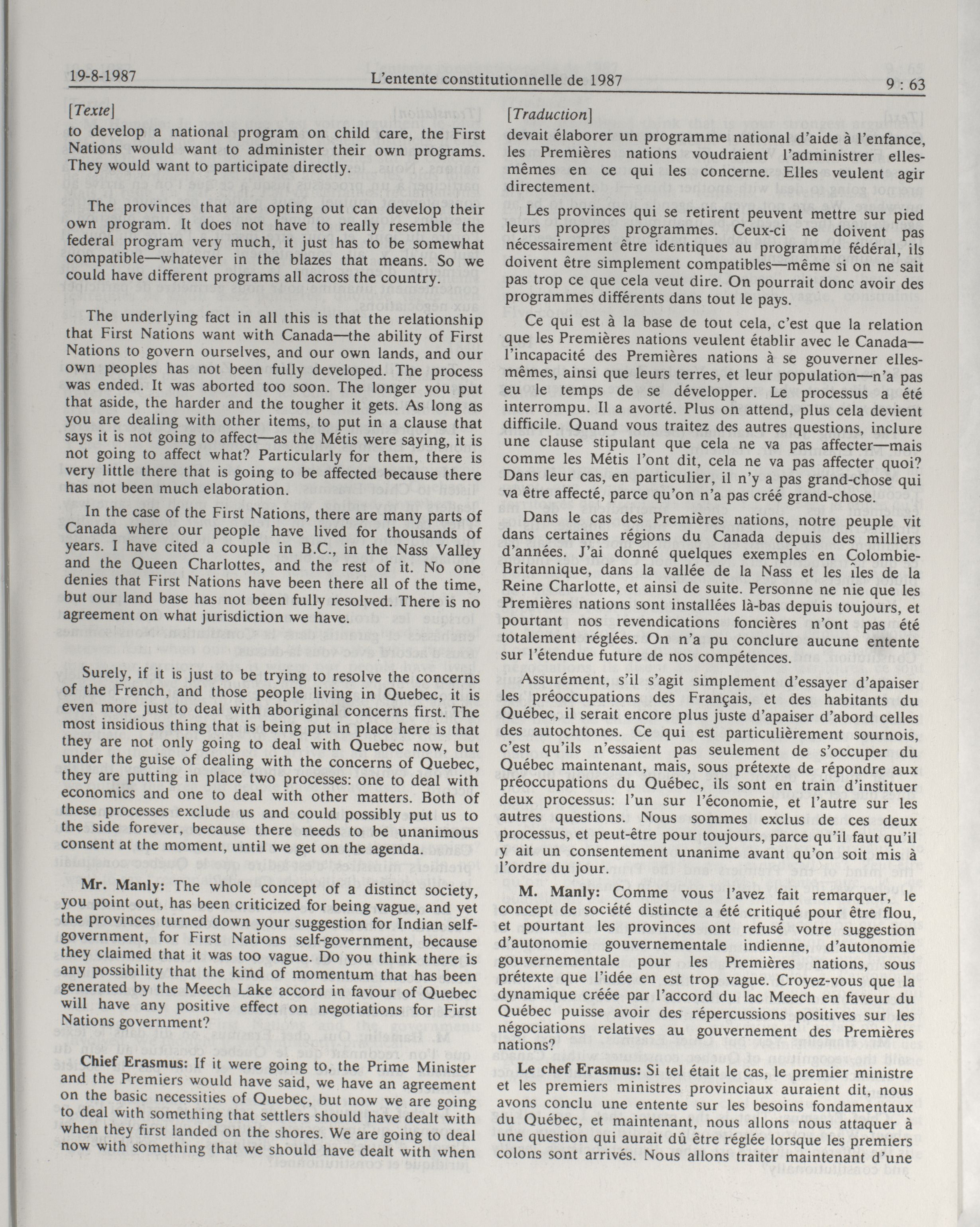 19-8-1987 L'entente constitutionnelle de 1987 9 : 63

[Texte]

to develop a national program on child care, the First Nations would want to administer their own programs. They would want to participate directly.

The provinces that are opting out can develop their own program. It does not have to really resemble the federal program very much, it just has to be somewhat compatible—whatever in the blazes that means. So we could have different programs all across the country.

The underlying fact in all this is that the relationship that First Nations want with Canada—the ability of First Nations to govern ourselves, and our own lands, and our own peoples has not been fully developed. The process was ended. It was aborted too soon. The longer you put that aside, the harder and the tougher it gets. As long as you are dealing with other items, to put in a clause that says it is not going to affect—as the Métis were saying, it is not going to affect what? Particularly for them, there is very little there that is going to be affected because there has not been much elaboration.

In the case of the First Nations, there are many parts of Canada where our people have lived for thousands of years. I have cited a couple in B.C., in the Nass Valley and the Queen Charlottes, and the rest of it. No one denies that First Nations have been there all of the time, but our land base has not been fully resolved. There is no agreement on what jurisdiction we have.

Surely, if it is just to be trying to resolve the concerns of the French, and those people living in Quebec, it is even more just to deal with aboriginal concerns first. The most insidious thing that is being put in place here is that they are not only going to deal with Quebec now, but under the guise of dealing with the concerns of Quebec, they are putting in place two processes: one to deal with economics and one to deal with other matters. Both of these processes exclude us and could possibly put us to the side forever, because there needs to be unanimous consent at the moment, until we get on the agenda.

Mr. Manly: The whole concept of a distinct society, you point out, has been criticized for being vague, and yet the provinces turned down your suggestion for Indian self-government, for First Nations self-government, because they claimed that it was too vague. Do you think there is any possibility that the kind of momentum that has been generated by the Meech Lake accord in favour of Quebec will have any positive effect on negotiations for First Nations government?

Chief Erasmus: If it were going to, the Prime Minister and the Premiers would have said, we have an agreement on the basic necessities of Quebec, but now we are going to deal with something that settlers should have dealt with when they first landed on the shores. We are going to deal now with something that we should have dealt with when

[Traduction]

devait élaborer un programme national d'aide à l'enfance, les Premières nations voudraient l'administrer elles-mêmes en ce qui les concerne. Elles veulent agir directement.

Les provinces qui se retirent peuvent mettre sur pied leurs propres programmes. Ceux-ci ne doivent pas nécessairement être identiques au programme fédéral, ils doivent être simplement compatibles—même si on ne sait pas trop ce que cela veut dire. On pourrait donc avoir des programmes différents dans tout le pays.

Ce qui est à la base de tout cela, c'est que la relation que les Premières nations veulent établir avec le Canada—l'incapacité des Premières nations à se gouverner elles-mêmes, ainsi que leurs terres, et leur population—n'a pas eu le temps de se développer. Le processus a été interrompu. Il a avorté. Plus on attend, plus cela devient difficile. Quand vous traitez des autres questions, inclure une clause stipulant que cela ne va pas affecter—mais comme les Métis l'ont dit, cela ne va pas affecter quoi? Dans leur cas, en particulier, il n'y a pas grand-chose qui va être affecté, parce qu'on n'a pas créé grand-chose.

Dans le cas des Premières nations, notre peuple vit dans certaines régions du Canada depuis des milliers d'années. J'ai donné quelques exemples en Colombie-Britannique, dans la vallée de la Nass et les îles de la Reine Charlotte, et ainsi de suite. Personne ne nie que les Premières nations sont installées là-bas depuis toujours, et pourtant nos revendications foncières n'ont pas été totalement réglées. On n'a pu conclure aucune entente sur l'étendue future de nos compétences.

Assurément, s'il s'agit simplement d'essayer d'apaiser les préoccupations des Français, et des habitants du Québec, il serait encore plus juste d'apaiser d'abord celles des autochtones. Ce qui est particulièrement sournois, c'est qu'ils n'essaient pas seulement de s'occuper du Québec maintenant, mais, sous prétexte de répondre aux préoccupations du Québec, ils sont en train d'instituer deux processus: l'un sur l'économie, et l'autre sur les autres questions. Nous sommes exclus de ces deux processus, et peut-être pour toujours, parce qu'il faut qu'il y ait un consentement unanime avant qu'on soit mis à l'ordre du jour.

M. Manly: Comme vous l'avez fait remarquer, le concept de société distincte a été critiqué pour être flou, et pourtant les provinces ont refusé votre suggestion d'autonomie gouvernementale indienne, d'autonomie gouvernementale pour les Premières nations, sous prétexte que l'idée en est trop vague. Croyez-vous que la dynamique créée par l'accord du lac Meech en faveur du Québec puisse avoir des répercussions positives sur les négociations relatives au gouvernement des Premières nations?

Le chef Erasmus: Si tel était le cas, le premier ministre et les premiers ministres provinciaux auraient dit, nous avons conclu une entente sur les besoins fondamentaux du Québec, et maintenant, nous allons nous attaquer à une question qui aurait dû être réglée lorsque les premiers colons sont arrivés. Nous allons traiter maintenant d'une